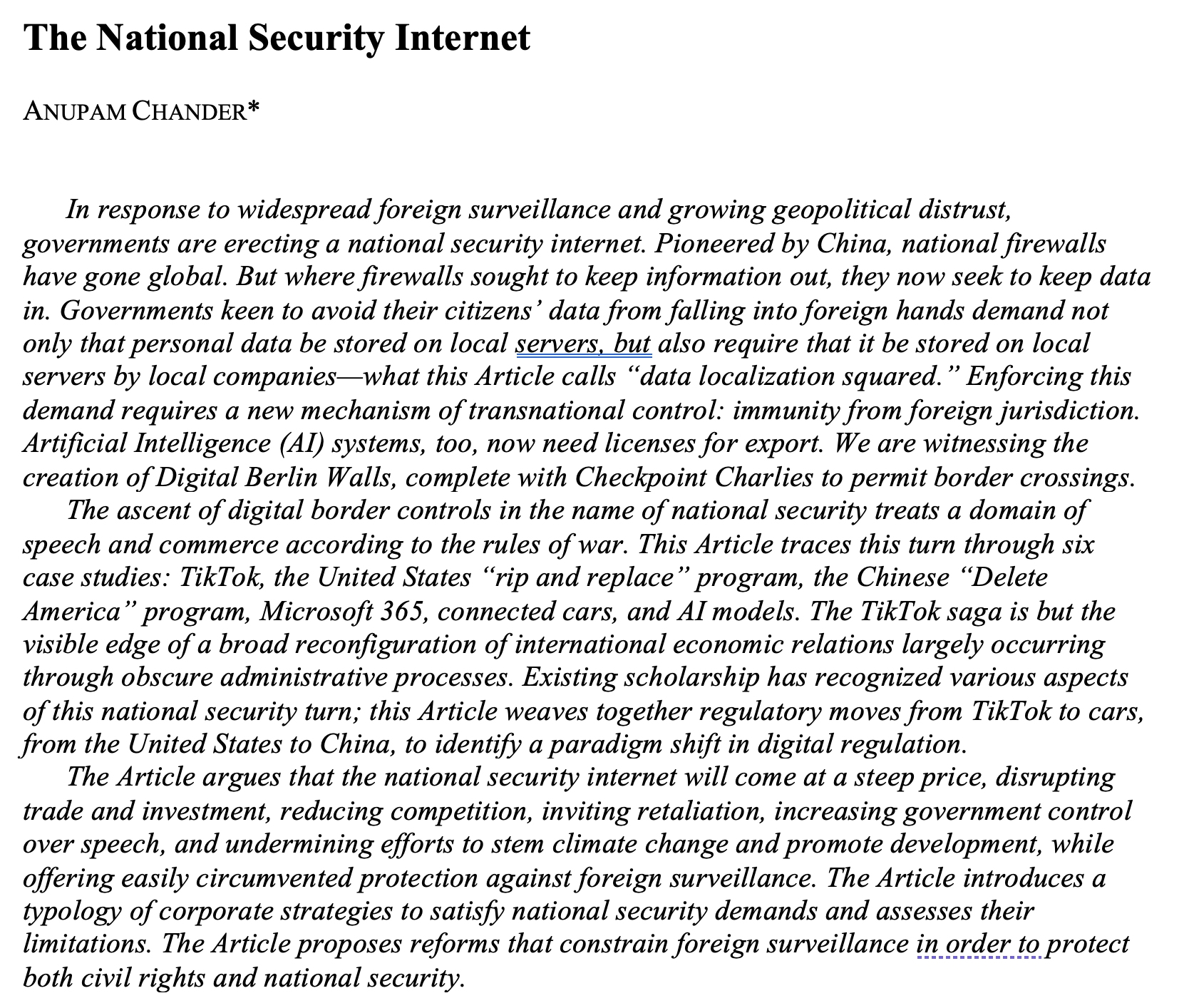 The National Security Internet

ANUPAM CHANDER*

In response to widespread foreign surveillance and growing geopolitical distrust, governments are erecting a national security internet. Pioneered by China, national firewalls have gone global. But where firewalls sought to keep information out, they now seek to keep data in. Governments keen to avoid their citizens' data from falling into foreign hands demand not only that personal data be stored on local servers, but also require that it be stored on local servers by local companies—what this Article calls "data localization squared." Enforcing this demand requires a new mechanism of transnational control: immunity from foreign jurisdiction. Artificial Intelligence (AI) systems, too, now need licenses for export. We are witnessing the creation of Digital Berlin Walls, complete with Checkpoint Charlies to permit border crossings.

The ascent of digital border controls in the name of national security treats a domain of speech and commerce according to the rules of war. This Article traces this turn through six case studies: TikTok, the United States "rip and replace" program, the Chinese "Delete America" program, Microsoft 365, connected cars, and AI models. The TikTok saga is but the visible edge of a broad reconfiguration of international economic relations largely occurring through obscure administrative processes. Existing scholarship has recognized various aspects of this national security turn; this Article weaves together regulatory moves from TikTok to cars, from the United States to China, to identify a paradigm shift in digital regulation.

The Article argues that the national security internet will come at a steep price, disrupting trade and investment, reducing competition, inviting retaliation, increasing government control over speech, and undermining efforts to stem climate change and promote development, while offering easily circumvented protection against foreign surveillance. The Article introduces a typology of corporate strategies to satisfy national security demands and assesses their limitations. The Article proposes reforms that constrain foreign surveillance in order to protect both civil rights and national security.